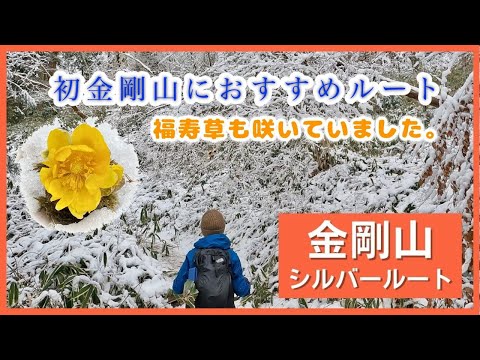 初金剛山におすすめルート
福寿草も咲いていました。

金剛山
シルバールート